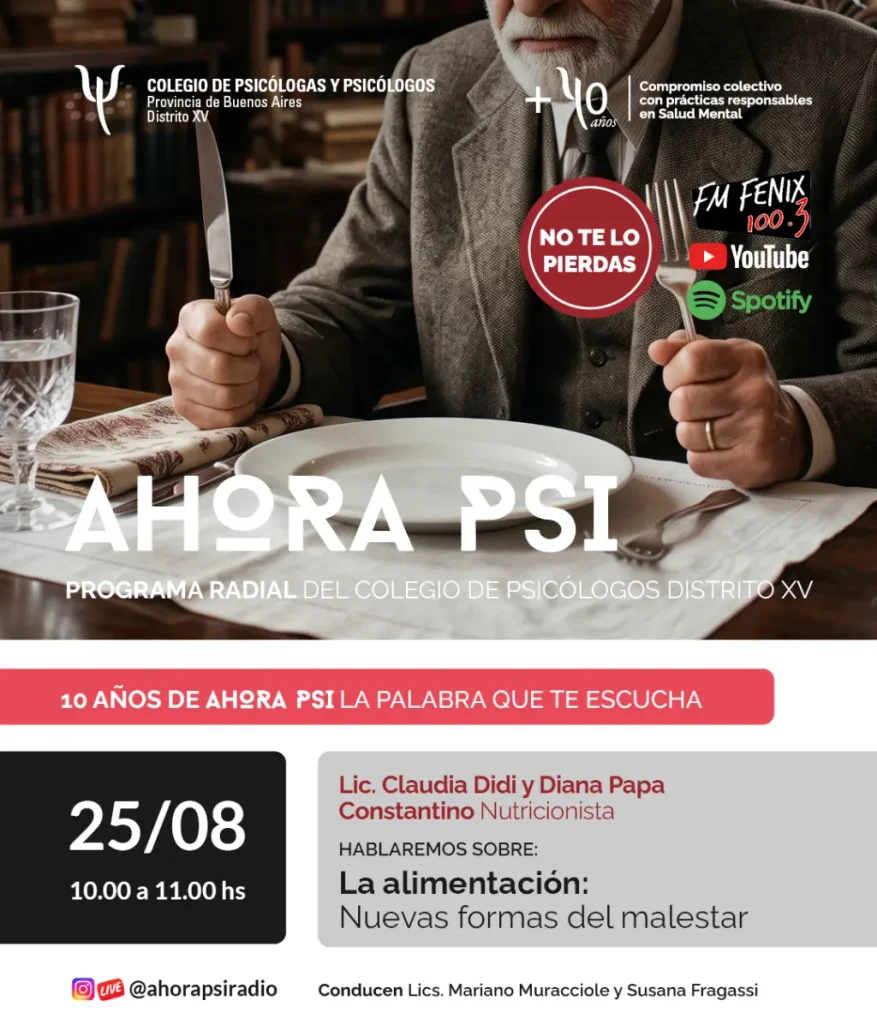 COLEGIO DE PSICÓLOGAS Y PSICÓLOGOS
Provincia de Buenos Aires
Distrito XV

+40 años

Compromiso colectivo con prácticas responsables en Salud Mental

NO TE LO PIERDAS

FM FENIX 100.3

YouTube

Spotify

AHORA PSI

PROGRAMA RADIAL DEL COLEGIO DE PSICÓLOGOS DISTRITO XV

10 AÑOS DE AHORA PSI LA PALABRA QUE TE ESCUCHA

25/08
10.00 a 11.00 hs

Lic. Claudia Didi y Diana Papa Constantino Nutricionista

HABLAREMOS SOBRE:

La alimentación:
Nuevas formas del malestar

LIVE @ahorapsiradio

Conducen Lics. Mariano Muracciole y Susana Fragassi